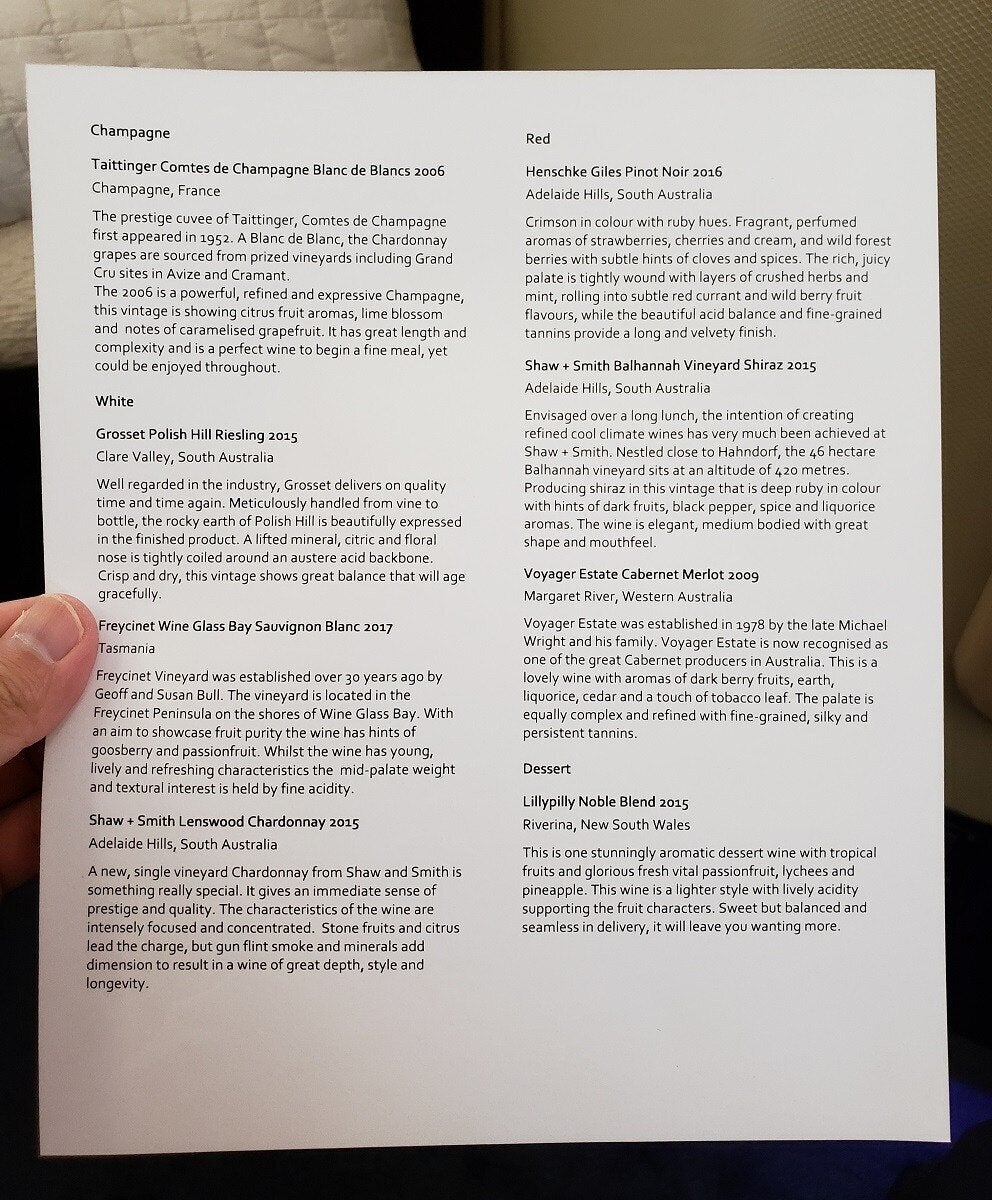 Champagne

Taittinger Comtes de Champagne Blanc de Blancs 2006

Champagne, France

The prestige cuvee of Taittinger, Comtes de Champagne first appeared in 1952. A Blanc de Blanc, the Chardonnay grapes are sourced from prized vineyards including Grand Cru sites in Avize and Cramant.
The 2006 is a powerful, refined and expressive Champagne, this vintage is showing citrus fruit aromas, lime blossom and notes of caramelised grapefruit. It has great length and complexity and is a perfect wine to begin a fine meal, yet could be enjoyed throughout.

White

Grosset Polish Hill Riesling 2015

Clare Valley, South Australia

Well regarded in the industry, Grosset delivers on quality time and time again. Meticulously handled from vine to bottle, the rocky earth of Polish Hill is beautifully expressed in the finished product. A lifted mineral, citric and floral nose is tightly coiled around an austere acid backbone. Crisp and dry, this vintage shows great balance that will age gracefully.

Freycinet Wine Glass Bay Sauvignon Blanc 2017

Tasmania

Freycinet Vineyard was established over 30 years ago by Geoff and Susan Bull. The vineyard is located in the Freycinet Peninsula on the shores of Wine Glass Bay. With an aim to showcase fruit purity the wine has hints of goosberry and passionfruit. Whilst the wine has young, lively and refreshing characteristics the mid-palate weight and textural interest is held by fine acidity.

Shaw + Smith Lenswood Chardonnay 2015

Adelaide Hills, South Australia

A new, single vineyard Chardonnay from Shaw and Smith is something really special. It gives an immediate sense of prestige and quality. The characteristics of the wine are intensely focused and concentrated. Stone fruits and citrus lead the charge, but gun flint smoke and minerals add dimension to result in a wine of great depth, style and longevity.

Red

Henschke Giles Pinot Noir 2016

Adelaide Hills, South Australia

Crimson in colour with ruby hues. Fragrant, perfumed aromas of strawberries, cherries and cream, and wild forest berries with subtle hints of cloves and spices. The rich, juicy palate is tightly wound with layers of crushed herbs and mint, rolling into subtle red currant and wild berry fruit flavours, while the beautiful acid balance and fine-grained tannins provide a long and velvety finish.

Shaw + Smith Balhannah Vineyard Shiraz 2015

Adelaide Hills, South Australia

Envisaged over a long lunch, the intention of creating refined cool climate wines has very much been achieved at Shaw + Smith. Nestled close to Hahndorf, the 46 hectare Balhannah vineyard sits at an altitude of 420 metres. Producing shiraz in this vintage that is deep ruby in colour with hints of dark fruits, black pepper, spice and liquorice aromas. The wine is elegant, medium bodied with great shape and mouthfeel.

Voyager Estate Cabernet Merlot 2009

Margaret River, Western Australia

Voyager Estate was established in 1978 by the late Michael Wright and his family. Voyager Estate is now recognised as one of the great Cabernet producers in Australia. This is a lovely wine with aromas of dark berry fruits, earth, liquorice, cedar and a touch of tobacco leaf. The palate is equally complex and refined with fine-grained, silky and persistent tannins.

Dessert

Lillypilly Noble Blend 2015

Riverina, New South Wales

This is one stunningly aromatic dessert wine with tropical fruits and glorious fresh vital passionfruit, lychees and pineapple. This wine is a lighter style with lively acidity supporting the fruit characters. Sweet but balanced and seamless in delivery, it will leave you wanting more.